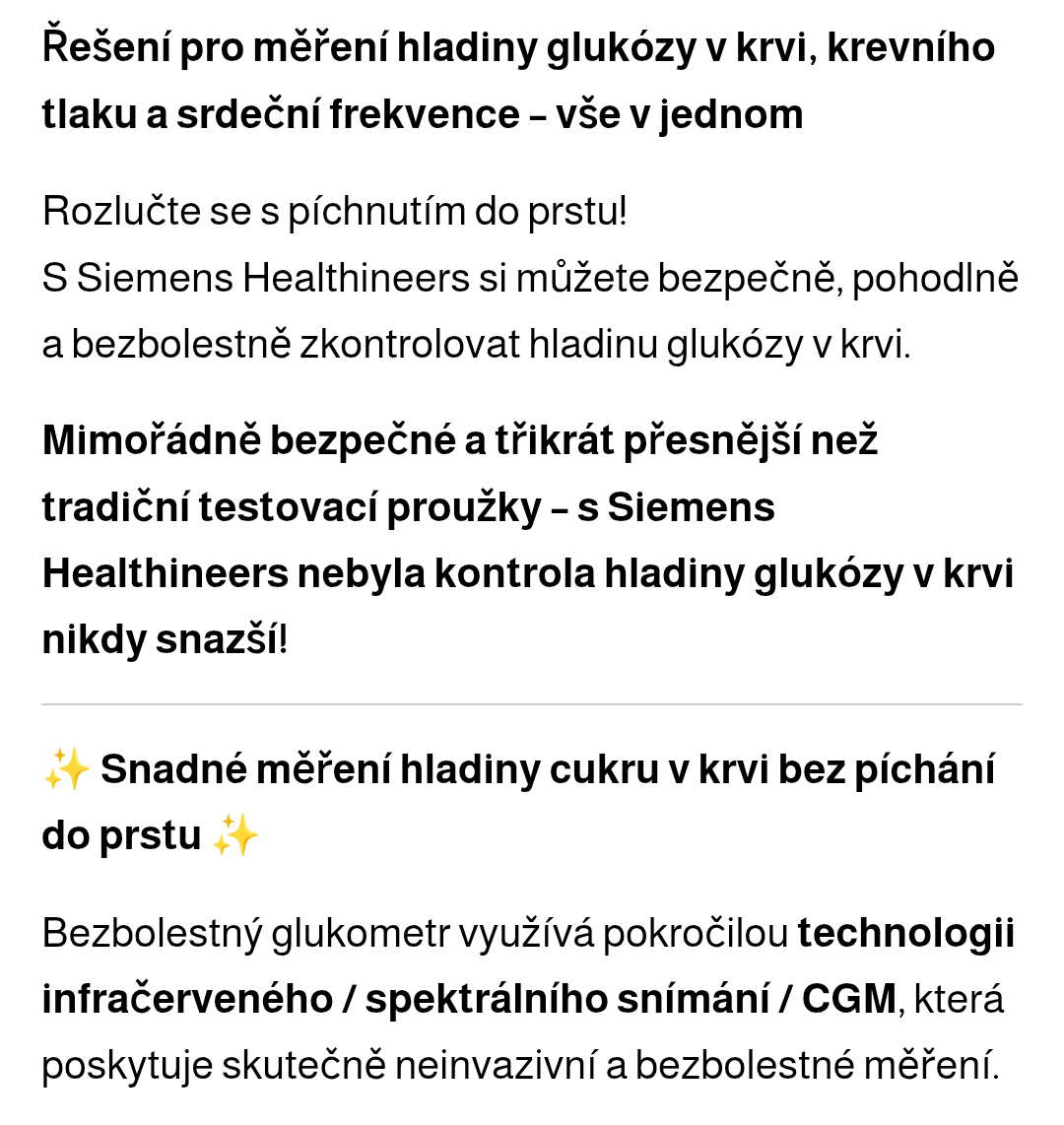 Řešení pro měření hladiny glukózy v krvi, krevního tlaku a srdeční frekvence – vše v jednom

Rozlučte se s píchnutím do prstu!
S Siemens Healthineers si můžete bezpečně, pohodlně a bezbolestně zkontrolovat hladinu glukózy v krvi.

Mimořádně bezpečné a třikrát přesnější než tradiční testovací proužky – s Siemens Healthineers nebyla kontrola hladiny glukózy v krvi nikdy snazší!

✨ Snadné měření hladiny cukru v krvi bez píchání do prstu ✨

Bezbolestný glukometr využívá pokročilou technologii infračerveného / spektrálního snímání / CGM, která poskytuje skutečně neinvazivní a bezbolestné měření.